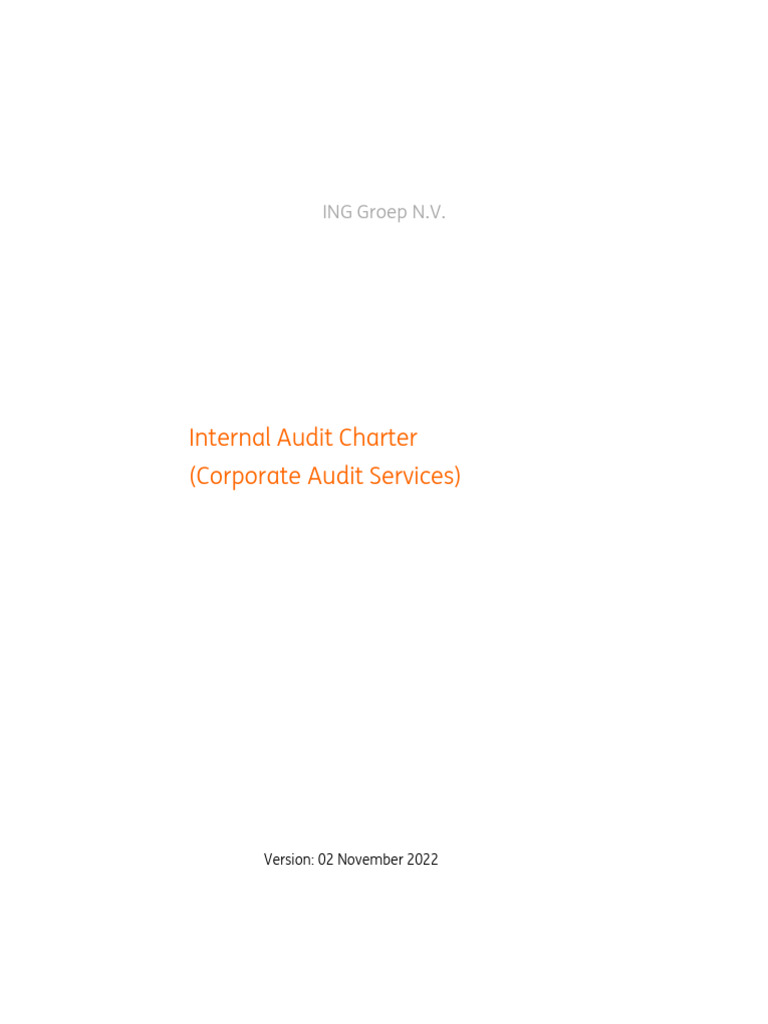 ING Groep N.V.

Internal Audit Charter
(Corporate Audit Services)

Version: 02 November 2022